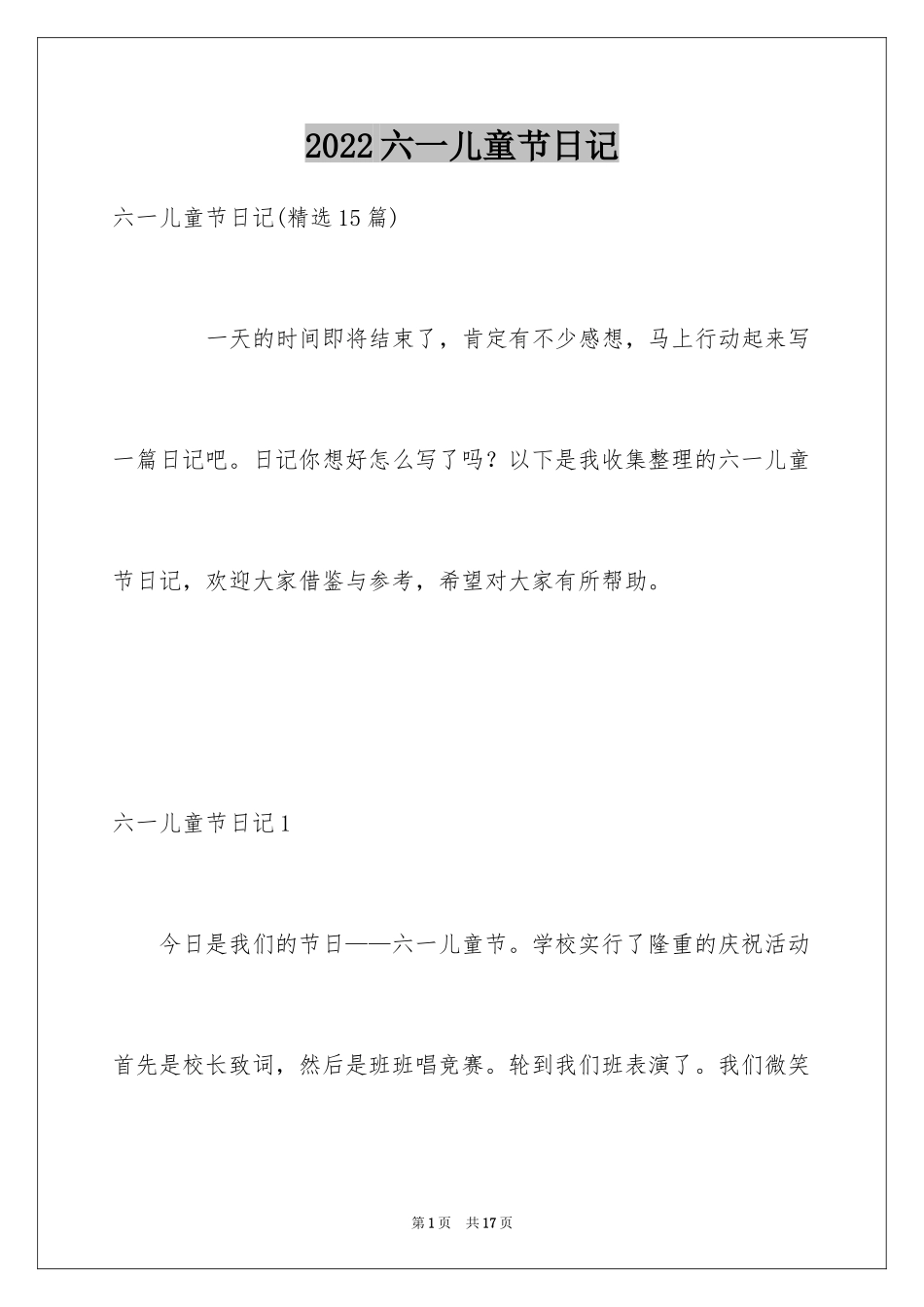 2022六一儿童节日记

六一儿童节日记(精选15篇)

一天的时间即将结束了，肯定有不少感想，马上行动起来写一篇日记吧。日记你想好怎么写了吗？以下是我收集整理的六一儿童节日记，欢迎大家借鉴与参考，希望对大家有所帮助。

六一儿童节日记1

今日是我们的节日——六一儿童节。学校实行了隆重的庆祝活动首先是校长致词，然后是班班唱竞赛。轮到我们班表演了。我们微笑

第1页 共17页